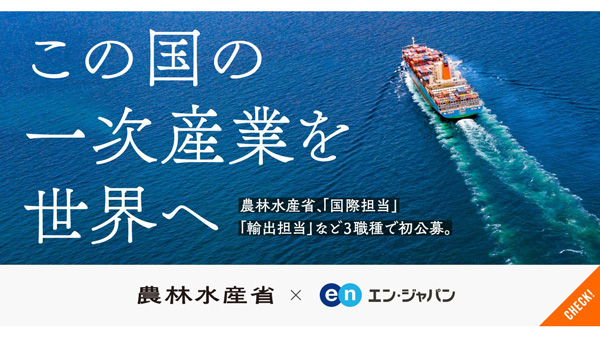 この国の
一次産業を
世界へ

農林水産省、「国際担当」
「輸出担当」など3職種で初公募。

農林水産省 × en エン・ジャパン

CHECK!